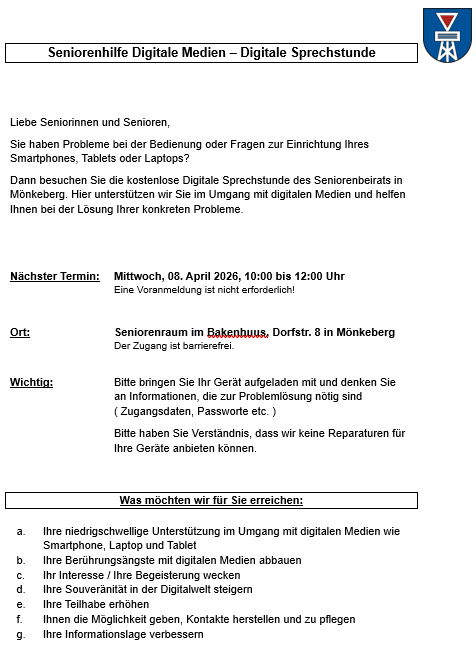 Seniorenhilfe Digitale Medien – Digitale Sprechstunde

Liebe Seniorinnen und Senioren,

Sie haben Probleme bei der Bedienung oder Fragen zur Einrichtung Ihres Smartphones, Tablets oder Laptops?

Dann besuchen Sie die kostenlose Digitale Sprechstunde des Seniorenbeirats in Mönkeberg. Hier unterstützen wir Sie im Umgang mit digitalen Medien und helfen Ihnen bei der Lösung Ihrer konkreten Probleme.

Nächster Termin: Mittwoch, 08. April 2026, 10:00 bis 12:00 Uhr
Eine Voranmeldung ist nicht erforderlich!

Ort: Seniorenraum im Bakenhuus, Dorfstr. 8 in Mönkeberg
Der Zugang ist barrierefrei.

Wichtig: Bitte bringen Sie Ihr Gerät aufgeladen mit und denken Sie an Informationen, die zur Problemlösung nötig sind ( Zugangsdaten, Passworte etc. )

Bitte haben Sie Verständnis, dass wir keine Reparaturen für Ihre Geräte anbieten können.

Was möchten wir für Sie erreichen:

a. Ihre niedrigschwellige Unterstützung im Umgang mit digitalen Medien wie Smartphone, Laptop und Tablet
b. Ihre Berührungsängste mit digitalen Medien abbauen
c. Ihr Interesse / Ihre Begeisterung wecken
d. Ihre Souveränität in der Digitalwelt steigern
e. Ihre Teilhabe erhöhen
f. Ihnen die Möglichkeit geben, Kontakte herstellen und zu pflegen
g. Ihre Informationslage verbessern